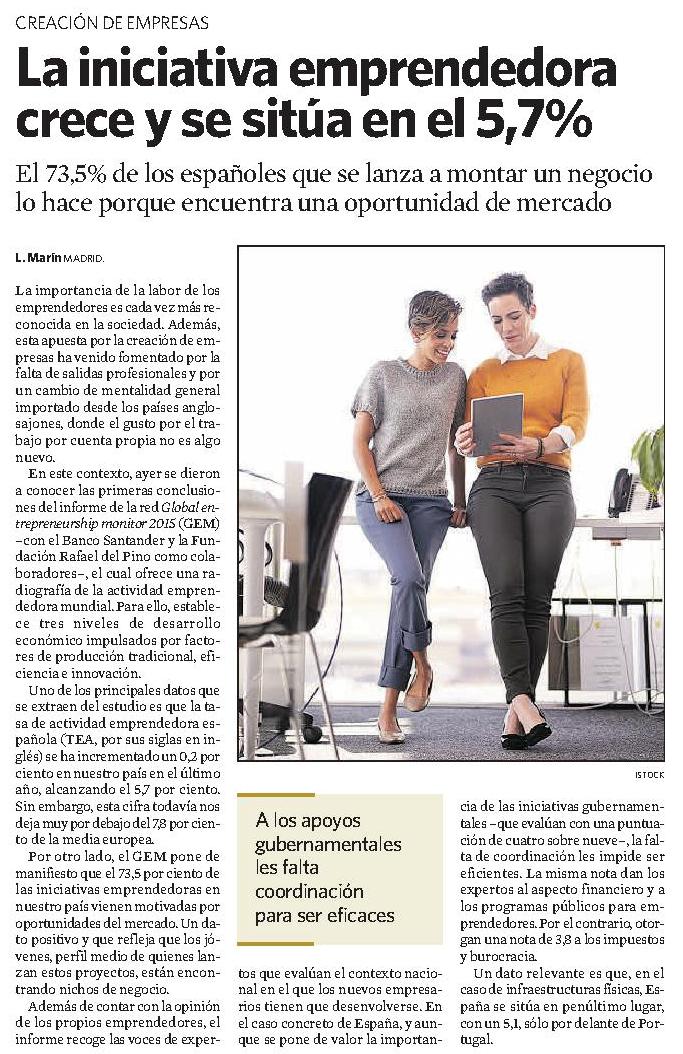 CREACIÓN DE EMPRESAS

La iniciativa emprendedora crece y se sitúa en el 5,7%

El 73,5% de los españoles que se lanza a montar un negocio lo hace porque encuentra una oportunidad de mercado

L. Marín MADRID.

La importancia de la labor de los emprendedores es cada vez más reconocida en la sociedad. Además, esta apuesta por la creación de empresas ha venido fomentado por la falta de salidas profesionales y por un cambio de mentalidad general importado desde los países anglosajones, donde el gusto por el trabajo por cuenta propia no es algo nuevo.

En este contexto, ayer se dieron a conocer las primeras conclusiones del informe de la red Global entrepreneurship monitor 2015 (GEM) –con el Banco Santander y la Fundación Rafael del Pino como colaboradores–, el cual ofrece una radiografía de la actividad emprendedora mundial. Para ello, establece tres niveles de desarrollo económico impulsados por factores de producción tradicional, eficiencia e innovación.

Uno de los principales datos que se extraen del estudio es que la tasa de actividad emprendedora española (TEA, por sus siglas en inglés) se ha incrementado un 0,2 por ciento en nuestro país en el último año, alcanzando el 5,7 por ciento. Sin embargo, esta cifra todavía nos deja muy por debajo del 7,8 por ciento de la media europea.

Por otro lado, el GEM pone de manifiesto que el 73,5 por ciento de las iniciativas emprendedoras en nuestro país vienen motivadas por oportunidades del mercado. Un dato positivo y que refleja que los jóvenes, perfil medio de quienes lanzan estos proyectos, están encontrando nichos de negocio.

Además de contar con la opinión de los propios emprendedores, el informe recoge las voces de expertos que evalúan el contexto nacional en el que los nuevos empresarios tienen que desenvolverse. En el caso concreto de España, y aunque se pone de valor la importancia de las iniciativas gubernamentales –que evalúan con una puntuación de cuatro sobre nueve–, la falta de coordinación les impide ser eficientes. La misma nota dan los expertos al aspecto financiero y a los programas públicos para emprendedores. Por el contrario, otorgan una nota de 3,8 a los impuestos y burocracia.

Un dato relevante es que, en el caso de infraestructuras físicas, España se sitúa en penúltimo lugar, con un 5,1, sólo por delante de Portugal.

ISTOCK

A los apoyos gubernamentales les falta coordinación para ser eficaces